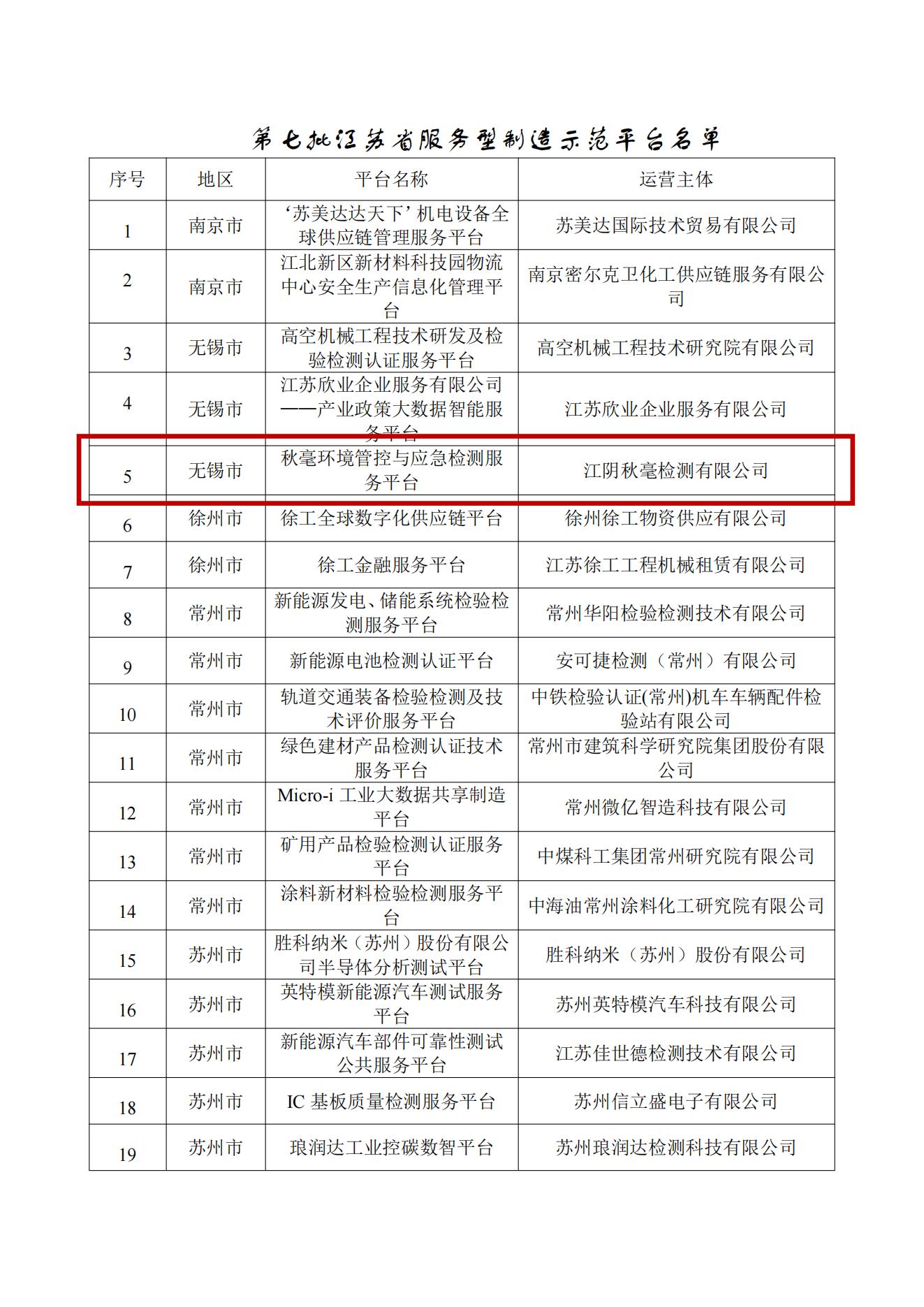 第七批江苏省服务型制造示范平台名单

| 序号 | 地区 | 平台名称 | 运营主体 |
|---|---|---|---|
| 1 | 南京市 | ‘苏美达达天下’机电设备全球供应链管理服务平台 | 苏美达国际技术贸易有限公司 |
| 2 | 南京市 | 江北新区新材料科技园物流中心安全生产信息化管理平台 | 南京密尔克卫化工供应链服务有限公司 |
| 3 | 无锡市 | 高空机械工程技术研发及检验检测认证服务平台 | 高空机械工程技术研究院有限公司 |
| 4 | 无锡市 | 江苏欣业企业服务有限公司——产业政策大数据智能服务平台 | 江苏欣业企业服务有限公司 |
| 5 | 无锡市 | 秋毫环境管控与应急检测服务平台 | 江阴秋毫检测有限公司 |
| 6 | 徐州市 | 徐工全球数字化供应链平台 | 徐州徐工物资供应有限公司 |
| 7 | 徐州市 | 徐工金融服务平台 | 江苏徐工工程机械租赁有限公司 |
| 8 | 常州市 | 新能源发电、储能系统检验检测服务平台 | 常州华阳检验检测技术有限公司 |
| 9 | 常州市 | 新能源电池检测认证平台 | 安可捷检测（常州）有限公司 |
| 10 | 常州市 | 轨道交通装备检验检测及技术评价服务平台 | 中铁检验认证(常州)机车车辆配件检验站有限公司 |
| 11 | 常州市 | 绿色建材产品检测认证技术服务平台 | 常州市建筑科学研究院集团股份有限公司 |
| 12 | 常州市 | Micro-i 工业大数据共享制造平台 | 常州微亿智造科技有限公司 |
| 13 | 常州市 | 矿用产品检验检测认证服务平台 | 中煤科工集团常州研究院有限公司 |
| 14 | 常州市 | 涂料新材料检验检测服务平台 | 中海油常州涂料化工研究院有限公司 |
| 15 | 苏州市 | 胜科纳米（苏州）股份有限公司半导体分析测试平台 | 胜科纳米（苏州）股份有限公司 |
| 16 | 苏州市 | 英特模新能源汽车测试服务平台 | 苏州英特模汽车科技有限公司 |
| 17 | 苏州市 | 新能源汽车部件可靠性测试公共服务平台 | 江苏佳世德检测技术有限公司 |
| 18 | 苏州市 | IC 基板质量检测服务平台 | 苏州信立盛电子有限公司 |
| 19 | 苏州市 | 琅润达工业控碳数智平台 | 苏州琅润达检测科技有限公司 |